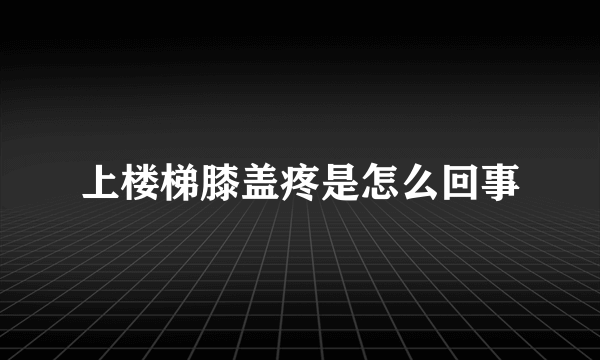 上楼梯膝盖疼是怎么回事